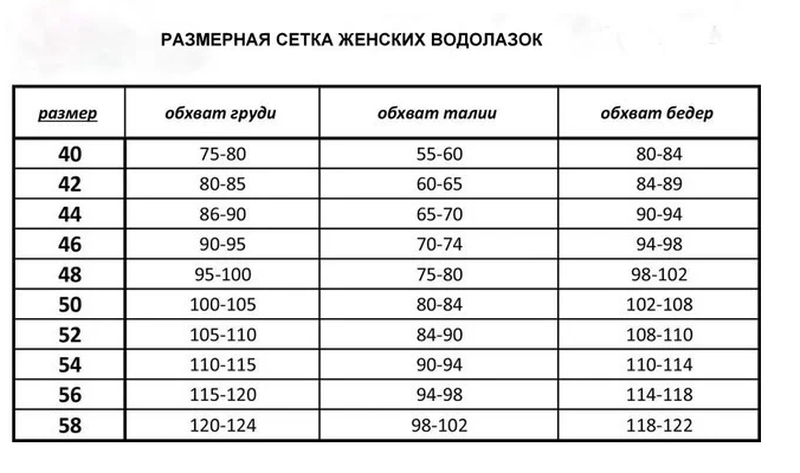 РАЗМЕРНАЯ СЕТКА ЖЕНСКИХ ВОДОЛАЗОК

| размер | обхват груди | обхват талии | обхват бедер |
|---|---|---|---|
| 40 | 75-80 | 55-60 | 80-84 |
| 42 | 80-85 | 60-65 | 84-89 |
| 44 | 86-90 | 65-70 | 90-94 |
| 46 | 90-95 | 70-74 | 94-98 |
| 48 | 95-100 | 75-80 | 98-102 |
| 50 | 100-105 | 80-84 | 102-108 |
| 52 | 105-110 | 84-90 | 108-110 |
| 54 | 110-115 | 90-94 | 110-114 |
| 56 | 115-120 | 94-98 | 114-118 |
| 58 | 120-124 | 98-102 | 118-122 |